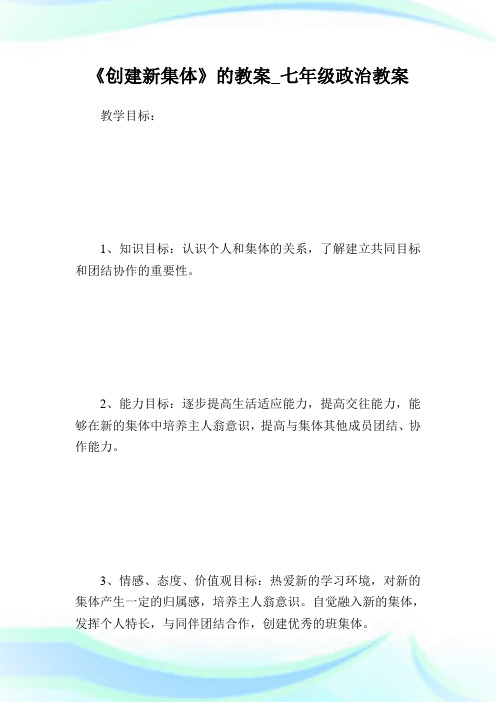 《创建新集体》的教案_七年级政治教案

教学目标：

1、知识目标：认识个人和集体的关系，了解建立共同目标和团结协作的重要性。

2、能力目标：逐步提高生活适应能力，提高交往能力，能够在新的集体中培养主人翁意识，提高与集体其他成员团结、协作能力。

3、情感、态度、价值观目标：热爱新的学习环境，对新的集体产生一定的归属感，培养主人翁意识。自觉融入新的集体，发挥个人特长，与同伴团结合作，创建优秀的班集体。